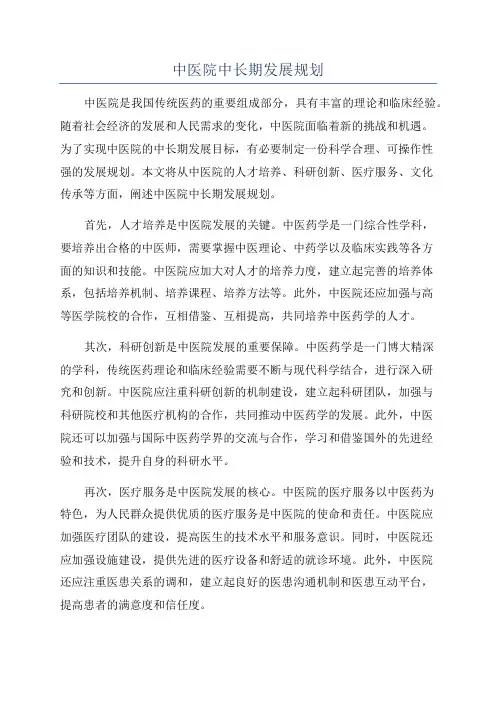 中医院中长期发展规划

中医院是我国传统医药的重要组成部分，具有丰富的理论和临床经验。随着社会经济的发展和人民需求的变化，中医院面临着新的挑战和机遇。为了实现中医院的中长期发展目标，有必要制定一份科学合理、可操作性强的发展规划。本文将从中医院的人才培养、科研创新、医疗服务、文化传承等方面，阐述中医院中长期发展规划。

首先，人才培养是中医院发展的关键。中医药学是一门综合性学科，要培养出合格的中医师，需要掌握中医理论、中药学以及临床实践等各方面的知识和技能。中医院应加大对人才的培养力度，建立起完善的培养体系，包括培养机制、培养课程、培养方法等。此外，中医院还应加强与高等医学院校的合作，互相借鉴、互相提高，共同培养中医药学的人才。

其次，科研创新是中医院发展的重要保障。中医药学是一门博大精深的学科，传统医药理论和临床经验需要不断与现代科学结合，进行深入研究和创新。中医院应注重科研创新的机制建设，建立起科研团队，加强与科研院校和其他医疗机构的合作，共同推动中医药学的发展。此外，中医院还可以加强与国际中医药学界的交流与合作，学习和借鉴国外的先进经验和技术，提升自身的科研水平。

再次，医疗服务是中医院发展的核心。中医院的医疗服务以中医药为特色，为人民群众提供优质的医疗服务是中医院的使命和责任。中医院应加强医疗团队的建设，提高医生的技术水平和服务意识。同时，中医院还应加强设施建设，提供先进的医疗设备和舒适的就诊环境。此外，中医院还应注重医患关系的调和，建立起良好的医患沟通机制和医患互动平台，提高患者的满意度和信任度。